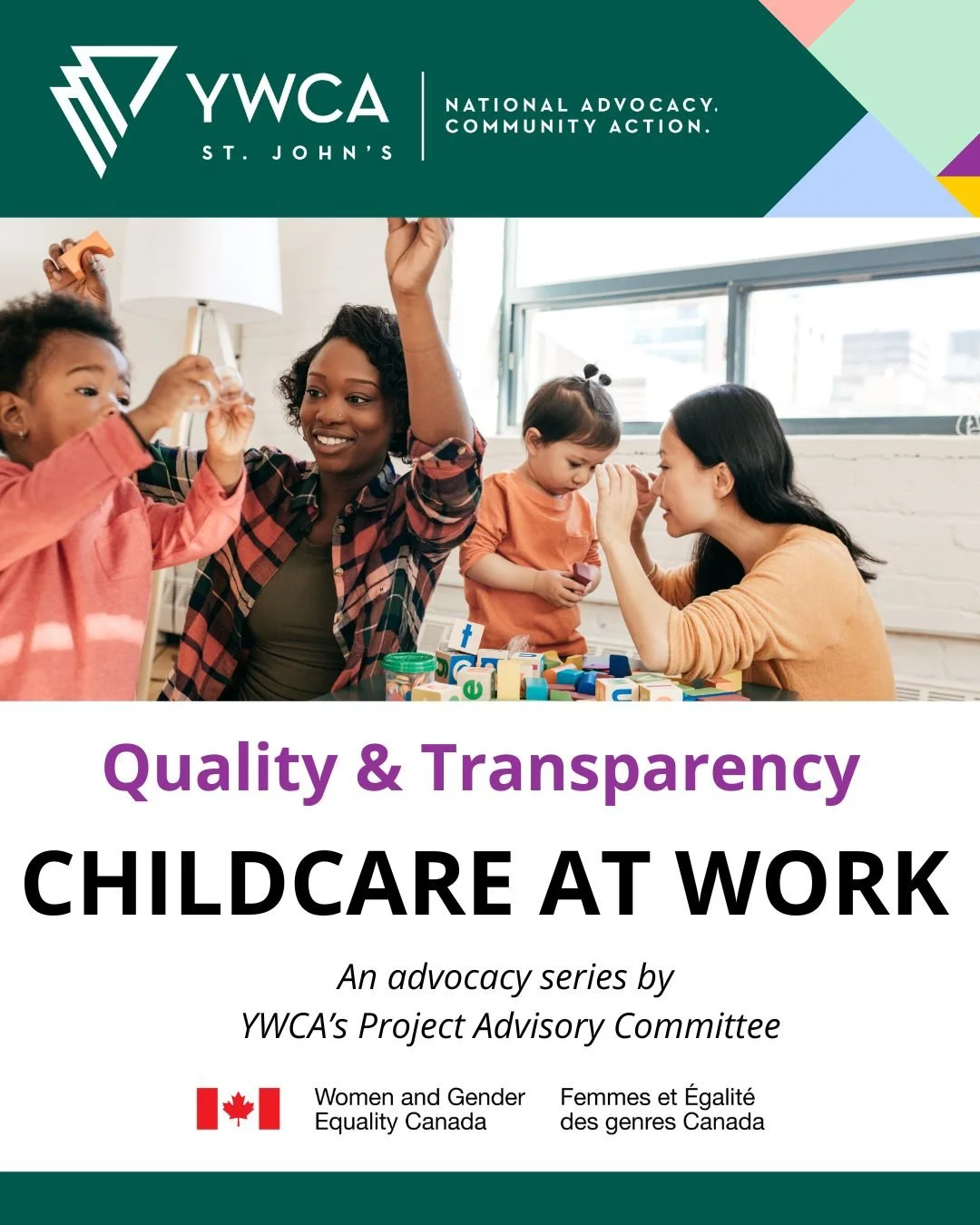 YWCA
ST. JOHN'S

NATIONAL ADVOCACY.
COMMUNITY ACTION.

Quality & Transparency

CHILDCARE AT WORK

An advocacy series by
YWCA's Project Advisory Committee

Women and Gender
Equality Canada

Femmes et Égalité
des genres Canada